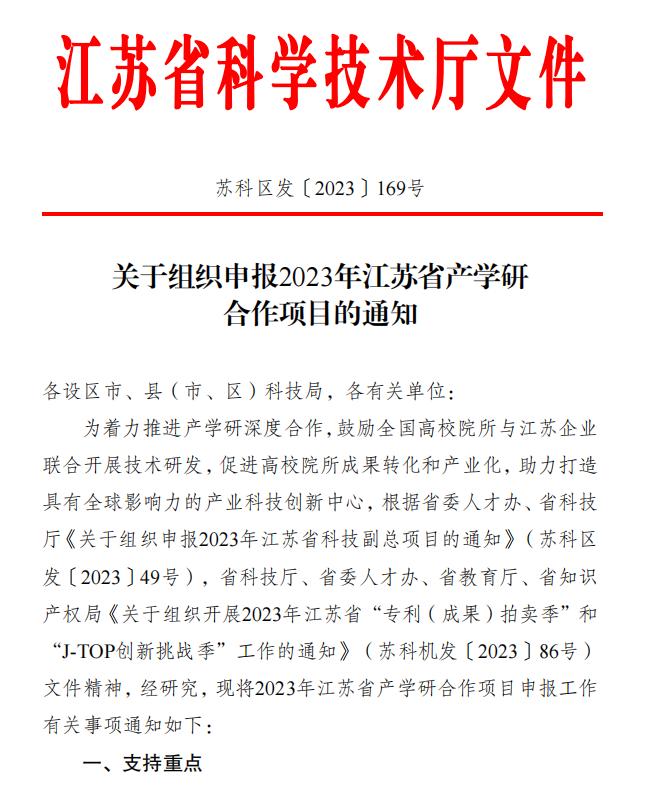 江苏省科学技术厅文件

苏科区发〔2023〕169号

关于组织申报2023年江苏省产学研合作项目的通知

各设区市、县（市、区）科技局，各有关单位：

为着力推进产学研深度合作，鼓励全国高校院所与江苏企业联合开展技术研发，促进高校院所成果转化和产业化，助力打造具有全球影响力的产业科技创新中心，根据省委人才办、省科技厅《关于组织申报2023年江苏省科技副总项目的通知》（苏科区发〔2023〕49号），省科技厅、省委人才办、省教育厅、省知识产权局《关于组织开展2023年江苏省“专利（成果）拍卖季”和“J-TOP创新挑战季”工作的通知》（苏科机发〔2023〕86号）文件精神，经研究，现将2023年江苏省产学研合作项目申报工作有关事项通知如下：

一、支持重点